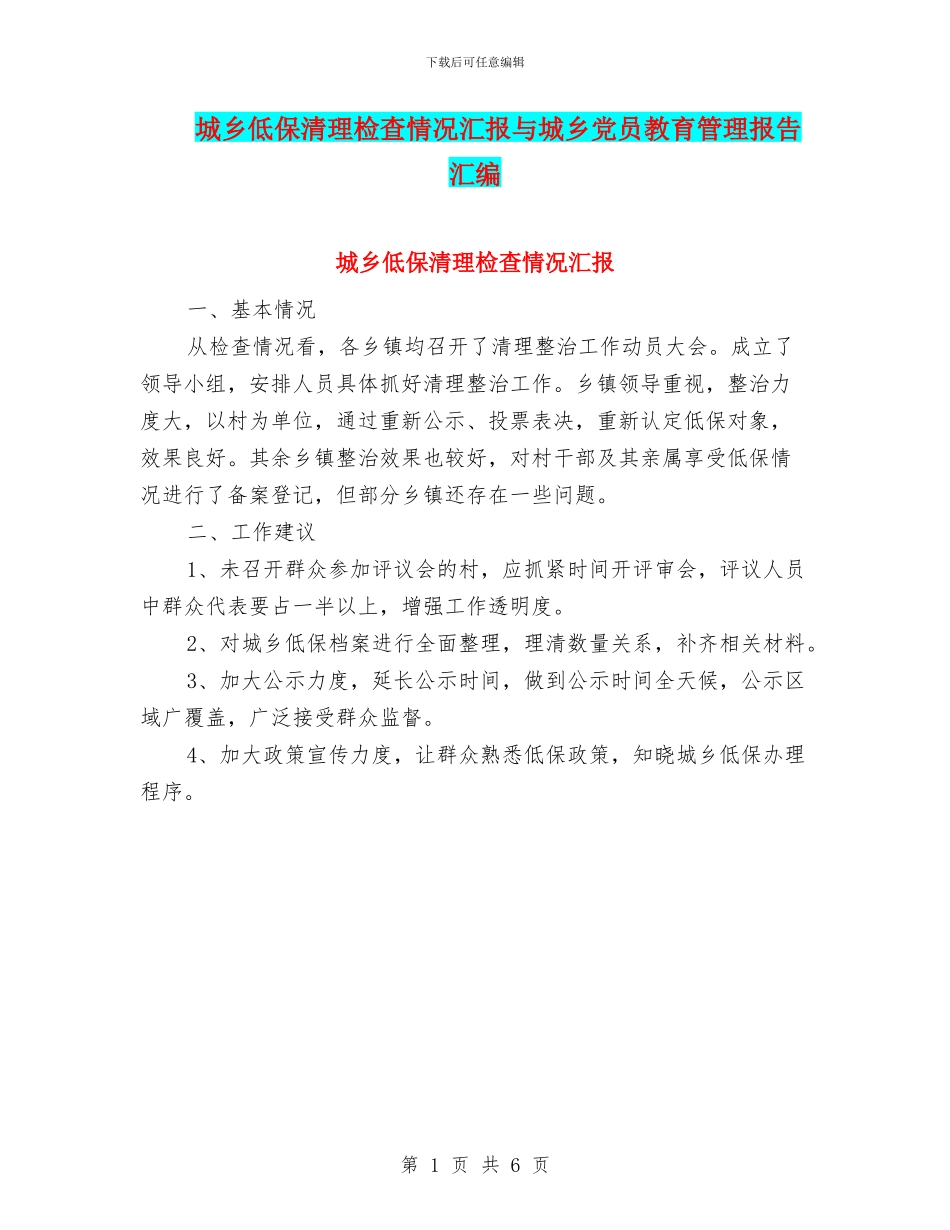 下载后可任意编辑

城乡低保清理检查情况汇报与城乡党员教育管理报告汇编

城乡低保清理检查情况汇报

一、基本情况

从检查情况看，各乡镇均召开了清理整治工作动员大会。成立了领导小组，安排人员具体抓好清理整治工作。乡镇领导重视，整治力度大，以村为单位，通过重新公示、投票表决，重新认定低保对象，效果良好。其余乡镇整治效果也较好，对村干部及其亲属享受低保情况进行了备案登记，但部分乡镇还存在一些问题。

二、工作建议

1、未召开群众参加评议会的村，应抓紧时间开评审会，评议人员中群众代表要占一半以上，增强工作透明度。

2、对城乡低保档案进行全面整理，理清数量关系，补齐相关材料。

3、加大公示力度，延长公示时间，做到公示时间全天候，公示区域广覆盖，广泛接受群众监督。

4、加大政策宣传力度，让群众熟悉低保政策，知晓城乡低保办理程序。

第 1 页 共 6 页